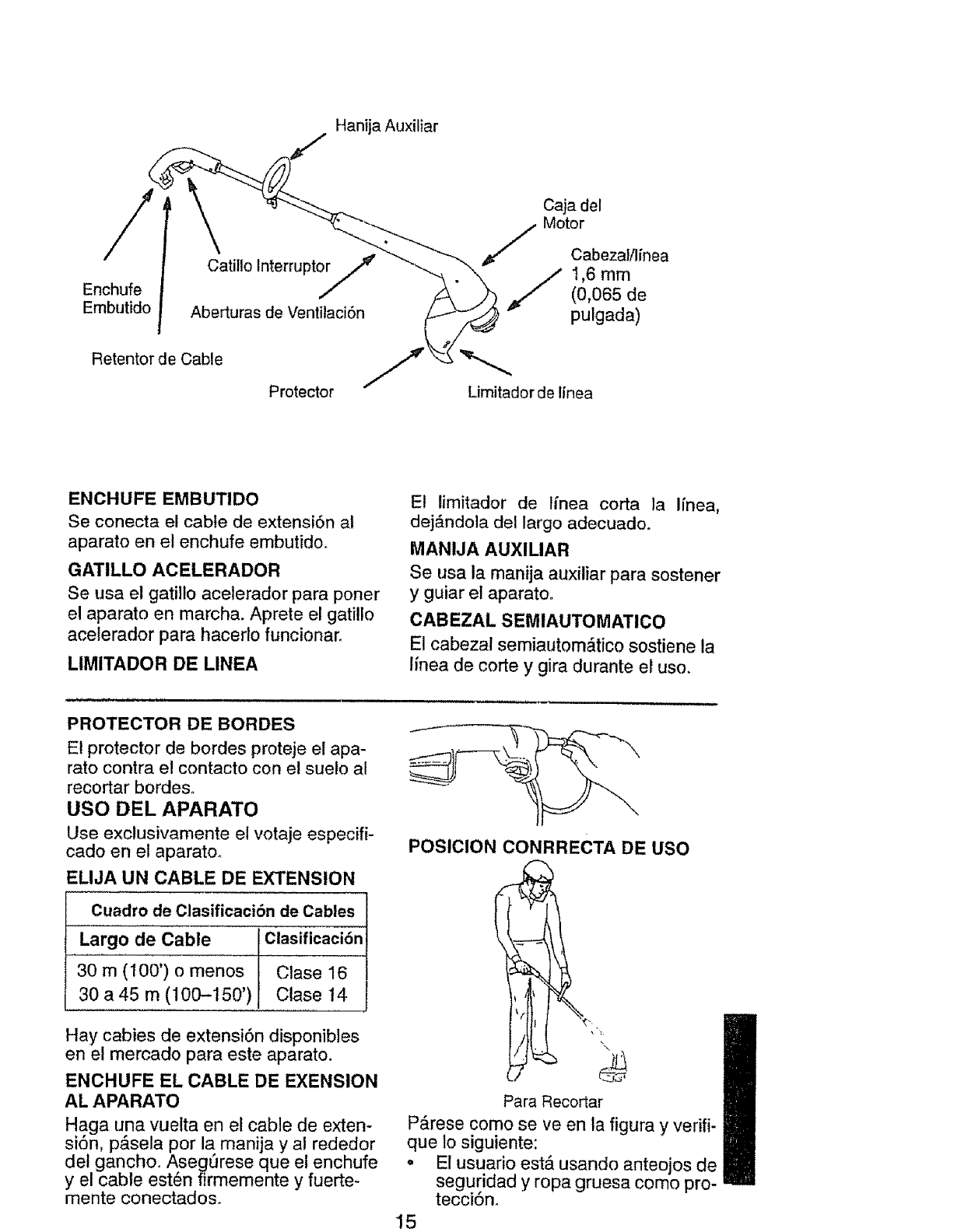 Hanija Auxiliar

Caja del Motor

Cabezal/línea 1,6 mm (0,065 de pulgada)

Catillo Interruptor

Enchufe Embutido

Aberturas de Ventilación

Retentor de Cable

Protector

Limitador de línea

ENCHUFE EMBUTIDO

Se conecta el cable de extensión al aparato en el enchufe embutido.

GATILLO ACELERADOR

Se usa el gatillo acelerador para poner el aparato en marcha. Aprete el gatillo acelerador para hacerlo funcionar.

LIMITADOR DE LINEA

El limitador de línea corta la línea, dejándola del largo adecuado.

MANIJA AUXILIAR

Se usa la manija auxiliar para sostener y guiar el aparato.

CABEZAL SEMIAUTOMATICO

El cabezal semiautomático sostiene la línea de corte y gira durante el uso.

PROTECTOR DE BORDES

El protector de bordes proteje el aparato contra el contacto con el suelo al recortar bordes.

USO DEL APARATO

Use exclusivamente el votaje especificado en el aparato.

ELIJA UN CABLE DE EXTENSION

| Cuadro de Clasificación de Cables | |
|---|---|
| Largo de Cable | Clasificación |
| 30 m (100') o menos | Clase 16 |
| 30 a 45 m (100–150') | Clase 14 |

Hay cabies de extensión disponibles en el mercado para este aparato.

ENCHUFE EL CABLE DE EXENSION AL APARATO

Haga una vuelta en el cable de extensión, pásela por la manija y al rededor del gancho. Asegúrese que el enchufe y el cable estén firmemente y fuertemente conectados.

POSICION CONRRECTA DE USO

Para Recortar

Párese como se ve en la figura y verifique lo siguiente:

• El usuario está usando anteojos de seguridad y ropa gruesa como protección.

15